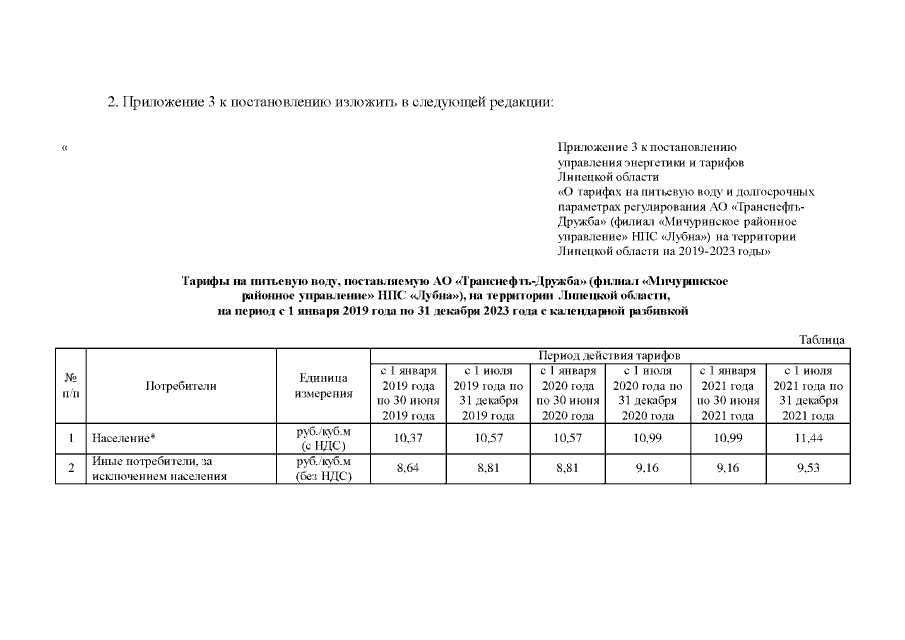 2. Приложение 3 к постановлению изложить в следующей редакции:

«

Приложение 3 к постановлению управления энергетики и тарифов Липецкой области «О тарифах на питьевую воду и долгосрочных параметрах регулирования АО «Транснефть-Дружба» (филиал «Мичуринское районное управление» НПС «Лубна») на территории Липецкой области на 2019-2023 годы»

Тарифы на питьевую воду, поставляемую АО «Транснефть-Дружба» (филиал «Мичуринское районное управление» НПС «Лубна»), на территории Липецкой области, на период с 1 января 2019 года по 31 декабря 2023 года с календарной разбивкой

Таблица

| № п/п | Потребители | Единица измерения | Период действия тарифов | | | | | |
|---|---|---|---|---|---|---|---|---|
| | | | с 1 января 2019 года по 30 июня 2019 года | с 1 июля 2019 года по 31 декабря 2019 года | с 1 января 2020 года по 30 июня 2020 года | с 1 июля 2020 года по 31 декабря 2020 года | с 1 января 2021 года по 30 июня 2021 года | с 1 июля 2021 года по 31 декабря 2021 года |
| 1 | Население* | руб./куб.м (с НДС) | 10,37 | 10,57 | 10,57 | 10,99 | 10,99 | 11,44 |
| 2 | Иные потребители, за исключением населения | руб./куб.м (без НДС) | 8,64 | 8,81 | 8,81 | 9,16 | 9,16 | 9,53 |